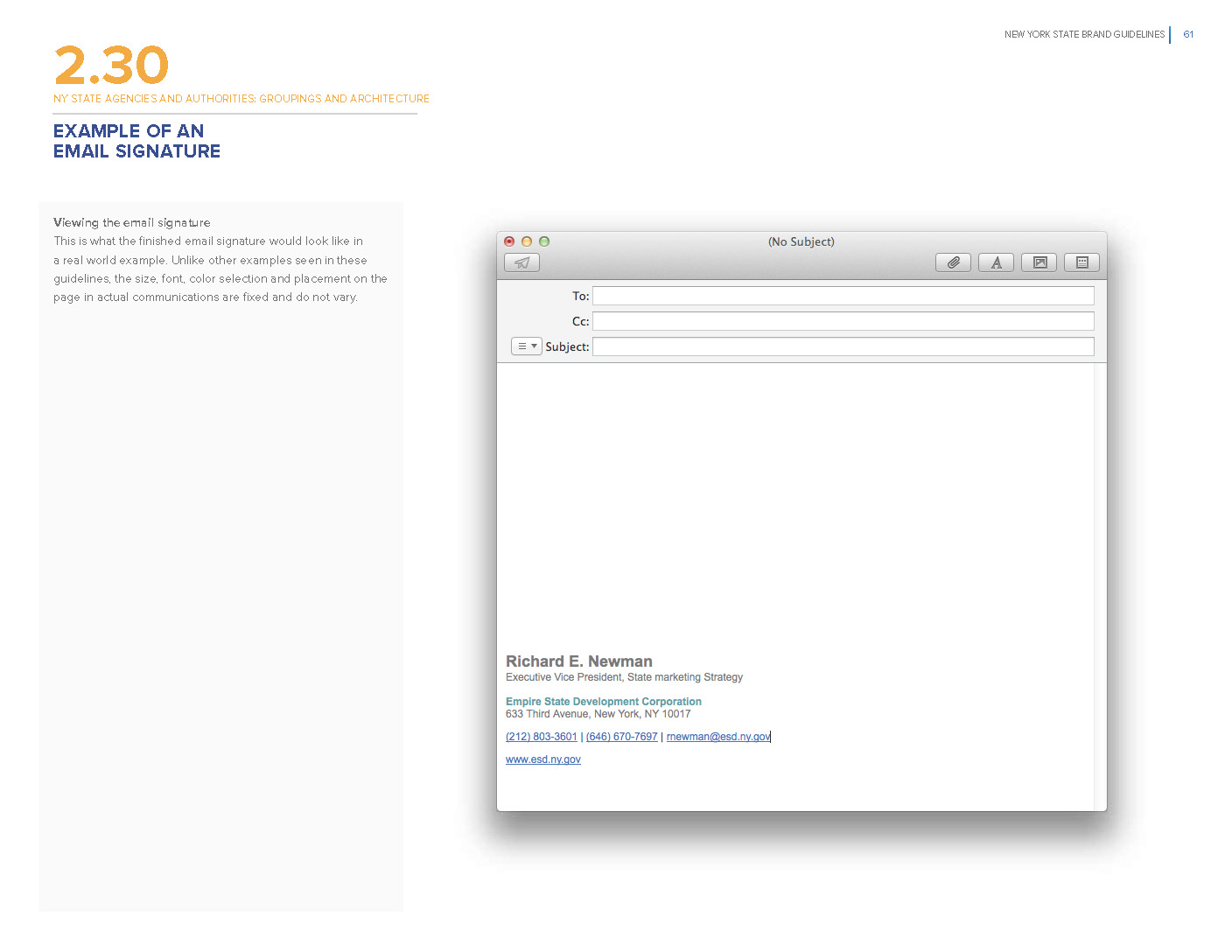 NEW YORK STATE BRAND GUIDELINES | 61

2.30
NY STATE AGENCIES AND AUTHORITIES: GROUPINGS AND ARCHITECTURE

EXAMPLE OF AN EMAIL SIGNATURE

Viewing the email signature
This is what the finished email signature would look like in a real world example. Unlike other examples seen in these guidelines, the size, font, color selection and placement on the page in actual communications are fixed and do not vary.

(No Subject)

To:
Cc:
Subject:

Richard E. Newman
Executive Vice President, State marketing Strategy

Empire State Development Corporation
633 Third Avenue, New York, NY 10017

(212) 803-3601 | (646) 670-7697 | rnewman@esd.ny.gov

www.esd.ny.gov